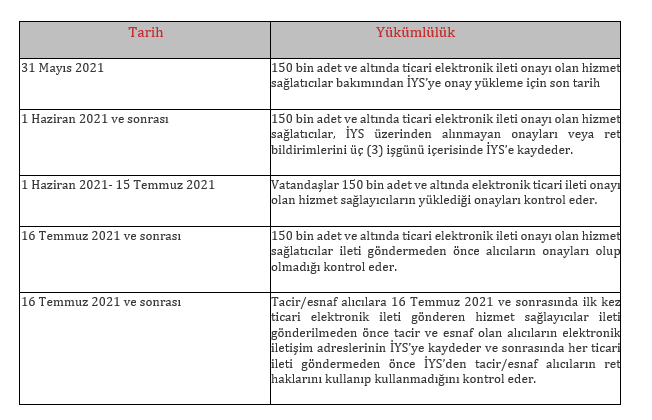 | Tarih | Yükümlülük |
|---|---|
| 31 Mayıs 2021 | 150 bin adet ve altında ticari elektronik ileti onayı olan hizmet sağlatıcılar bakımından İYS'ye onay yükleme için son tarih |
| 1 Haziran 2021 ve sonrası | 150 bin adet ve altında ticari elektronik ileti onayı olan hizmet sağlatıcılar, İYS üzerinden alınmayan onayları veya ret bildirimlerini üç (3) işgünü içerisinde İYS'e kaydeder. |
| 1 Haziran 2021- 15 Temmuz 2021 | Vatandaşlar 150 bin adet ve altında elektronik ticari ileti onayı olan hizmet sağlayıcıların yüklediği onayları kontrol eder. |
| 16 Temmuz 2021 ve sonrası | 150 bin adet ve altında ticari elektronik ileti onayı olan hizmet sağlatıcılar ileti göndermeden önce alıcıların onayları olup olmadığı kontrol eder. |
| 16 Temmuz 2021 ve sonrası | Tacir/esnaf alıcılara 16 Temmuz 2021 ve sonrasında ilk kez ticari elektronik ileti gönderen hizmet sağlayıcılar ileti gönderilmeden önce tacir ve esnaf olan alıcıların elektronik iletişim adreslerinin İYS'ye kaydeder ve sonrasında her ticari ileti göndermeden önce İYS'den tacir/esnaf alıcıların ret haklarını kullanıp kullanmadığını kontrol eder. |